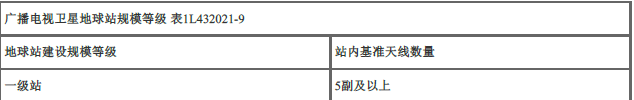 广播电视卫星地球站规模等级 表1L432021-9

| 地球站建设规模等级 | 站内基准天线数量 |
|---|---|
| 一级站 | 5副及以上 |